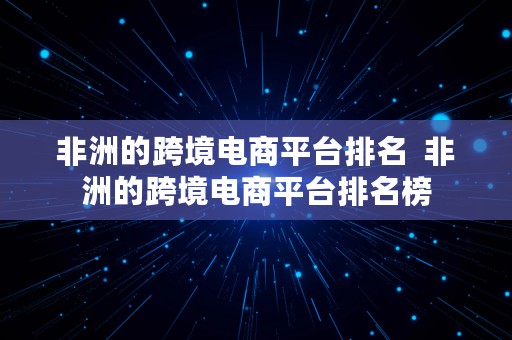 非洲的跨境电商平台排名 非洲的跨境电商平台排名榜